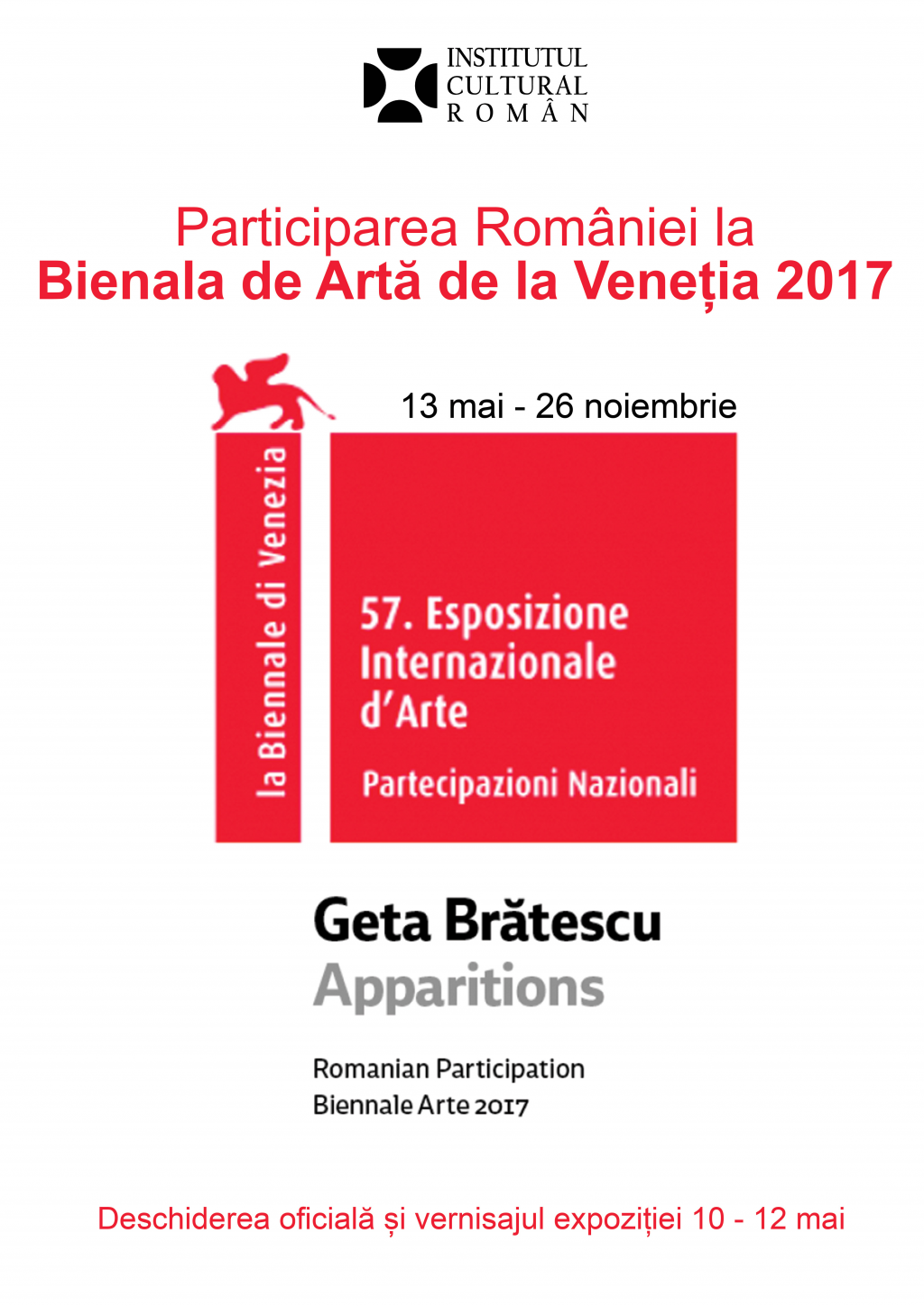 INSTITUTUL
CULTURAL
ROMÂN

Participarea României la
Bienala de Artă de la Veneția 2017

13 mai - 26 noiembrie

la Biennale di Venezia

57. Esposizione
Internazionale
d'Arte

Partecipazioni Nazionali

Geta Brătescu
Apparitions

Romanian Participation
Biennale Arte 2017

Deschiderea oficială și vernisajul expoziției 10 - 12 mai